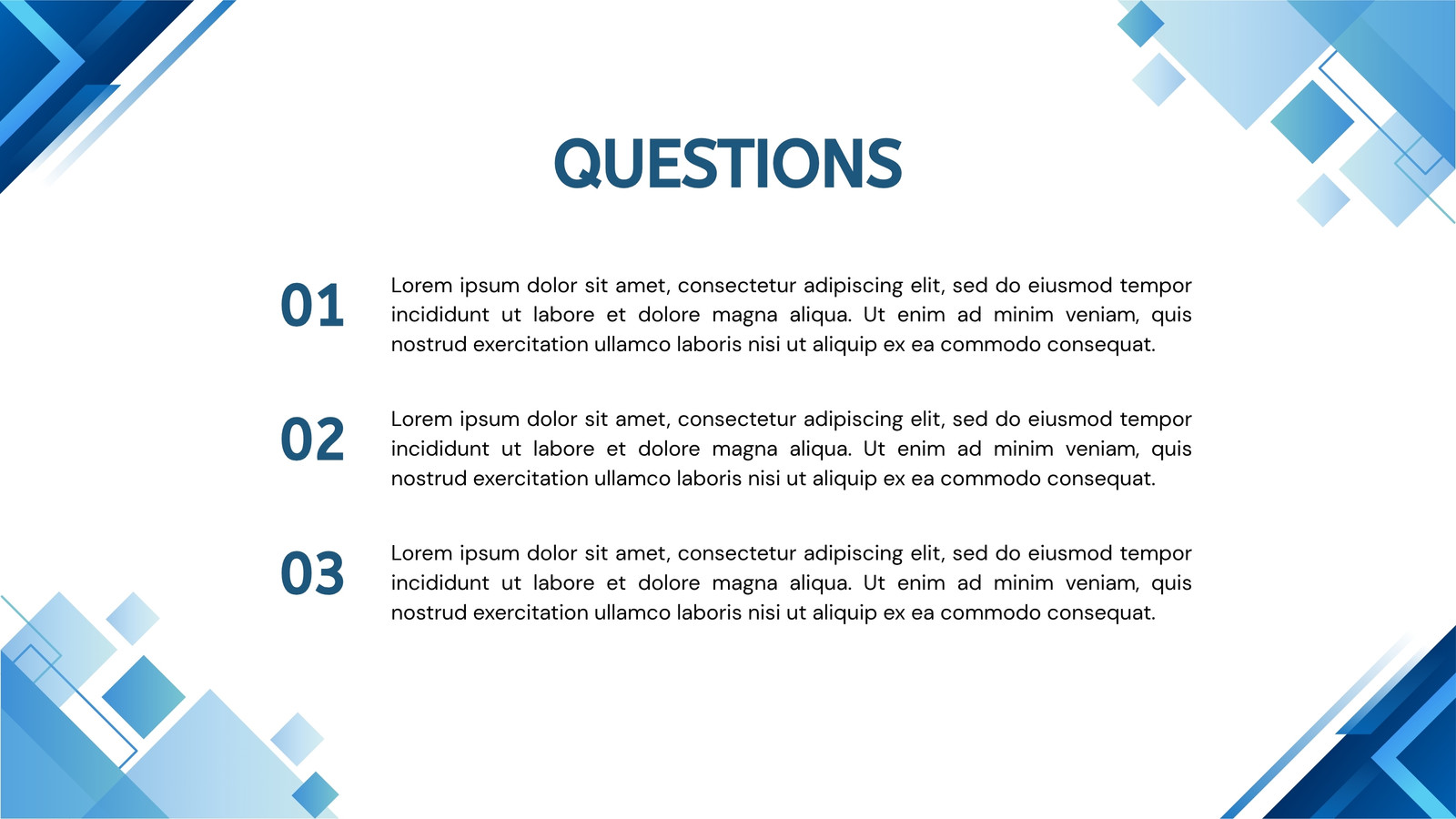 QUESTIONS

01

Lorem ipsum dolor sit amet, consectetur adipiscing elit, sed do eiusmod tempor incididunt ut labore et dolore magna aliqua. Ut enim ad minim veniam, quis nostrud exercitation ullamco laboris nisi ut aliquip ex ea commodo consequat.

02

Lorem ipsum dolor sit amet, consectetur adipiscing elit, sed do eiusmod tempor incididunt ut labore et dolore magna aliqua. Ut enim ad minim veniam, quis nostrud exercitation ullamco laboris nisi ut aliquip ex ea commodo consequat.

03

Lorem ipsum dolor sit amet, consectetur adipiscing elit, sed do eiusmod tempor incididunt ut labore et dolore magna aliqua. Ut enim ad minim veniam, quis nostrud exercitation ullamco laboris nisi ut aliquip ex ea commodo consequat.